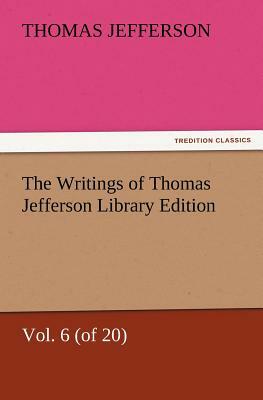 THOMAS JEFFERSON

TREDITION CLASSICS

The Writings of Thomas Jefferson Library Edition

Vol. 6 (of 20)